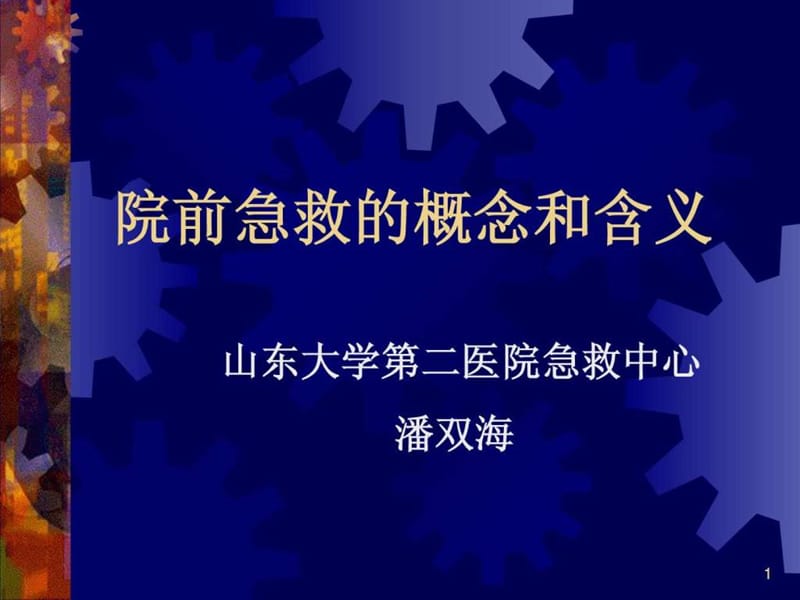 院前急救的概念和含义

山东大学第二医院急救中心
潘双海

1